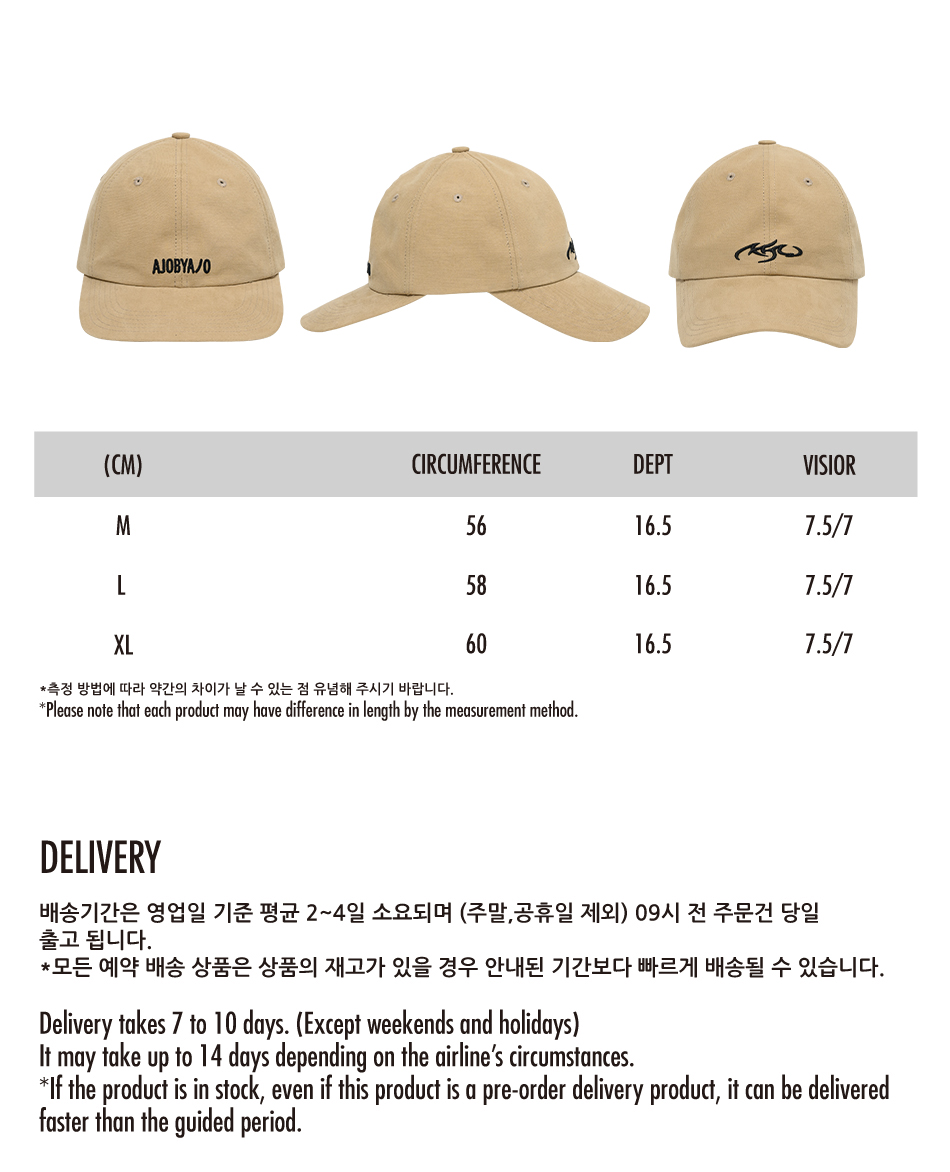 AJOBYAJO

| (CM) | CIRCUMFERENCE | DEPT | VISIOR |
|---|---|---|---|
| M | 56 | 16.5 | 7.5/7 |
| L | 58 | 16.5 | 7.5/7 |
| XL | 60 | 16.5 | 7.5/7 |

*측정 방법에 따라 약간의 차이가 날 수 있는 점 유념해 주시기 바랍니다.
*Please note that each product may have difference in length by the measurement method.

DELIVERY

배송기간은 영업일 기준 평균 2~4일 소요되며 (주말,공휴일 제외) 09시 전 주문건 당일 출고 됩니다.
*모든 예약 배송 상품은 상품의 재고가 있을 경우 안내된 기간보다 빠르게 배송될 수 있습니다.

Delivery takes 7 to 10 days. (Except weekends and holidays)
It may take up to 14 days depending on the airline's circumstances.
*If the product is in stock, even if this product is a pre-order delivery product, it can be delivered faster than the guided period.